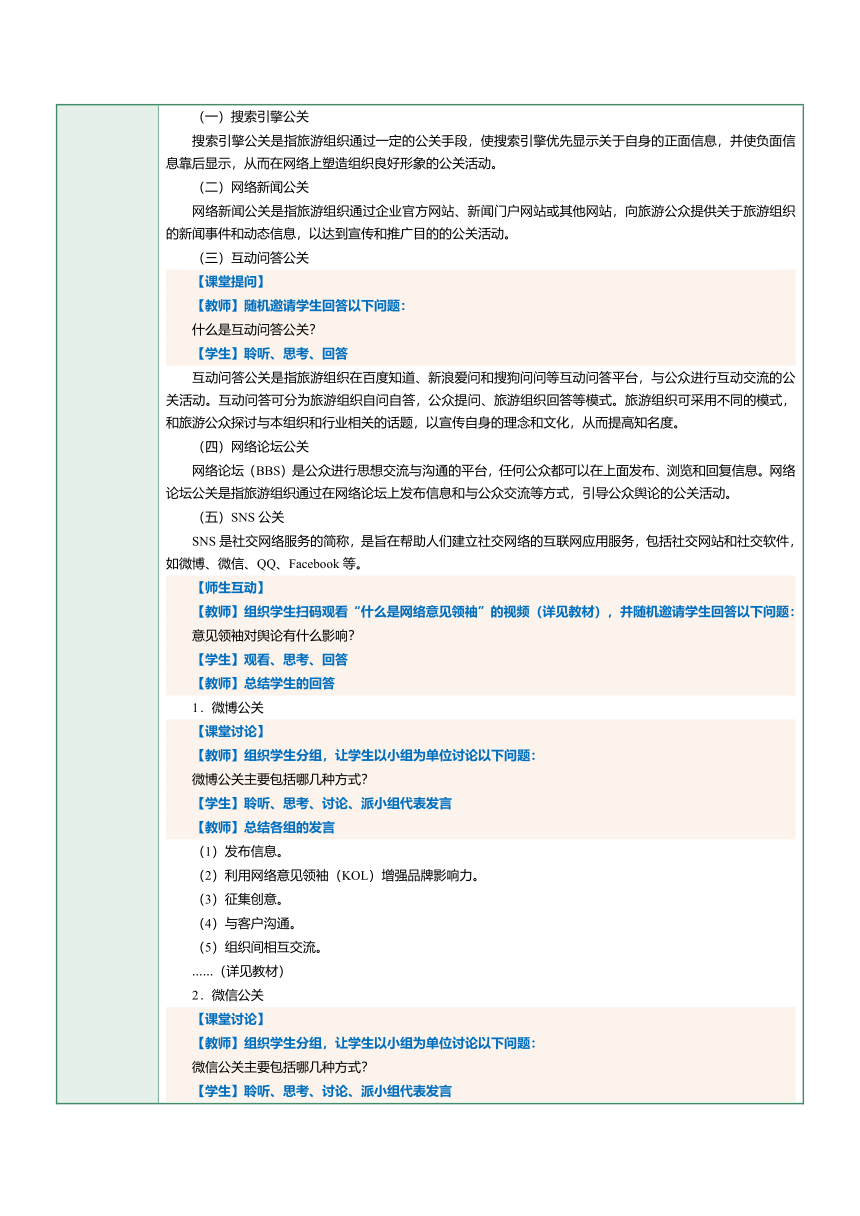 （一）搜索引擎公关

搜索引擎公关是指旅游组织通过一定的公关手段，使搜索引擎优先显示关于自身的正面信息，并使负面信息靠后显示，从而在网络上塑造组织良好形象的公关活动。

（二）网络新闻公关

网络新闻公关是指旅游组织通过企业官方网站、新闻门户网站或其他网站，向旅游公众提供关于旅游组织的新闻事件和动态信息，以达到宣传和推广目的的公关活动。

（三）互动问答公关

【课堂提问】

【教师】随机邀请学生回答以下问题：

什么是互动问答公关？

【学生】聆听、思考、回答

互动问答公关是指旅游组织在百度知道、新浪爱问和搜狗问问等互动问答平台，与公众进行互动交流的公关活动。互动问答可分为旅游组织自问自答，公众提问、旅游组织回答等模式。旅游组织可采用不同的模式，和旅游公众探讨与本组织和行业相关的话题，以宣传自身的理念和文化，从而提高知名度。

（四）网络论坛公关

网络论坛（BBS）是公众进行思想交流与沟通的平台，任何公众都可以在上面发布、浏览和回复信息。网络论坛公关是指旅游组织通过在网络论坛上发布信息和与公众交流等方式，引导公众舆论的公关活动。

（五）SNS 公关

SNS 是社交网络服务的简称，是旨在帮助人们建立社交网络的互联网应用服务，包括社交网站和社交软件，如微博、微信、QQ、Facebook 等。

【师生互动】

【教师】组织学生扫码观看“什么是网络意见领袖”的视频（详见教材），并随机邀请学生回答以下问题：

意见领袖对舆论有什么影响？

【学生】观看、思考、回答

【教师】总结学生的回答

1．微博公关

【课堂讨论】

【教师】组织学生分组，让学生以小组为单位讨论以下问题：

微博公关主要包括哪几种方式？

【学生】聆听、思考、讨论、派小组代表发言

【教师】总结各组的发言

（1）发布信息。

（2）利用网络意见领袖（KOL）增强品牌影响力。

（3）征集创意。

（4）与客户沟通。

（5）组织间相互交流。

......（详见教材）

2．微信公关

【课堂讨论】

【教师】组织学生分组，让学生以小组为单位讨论以下问题：

微信公关主要包括哪几种方式？

【学生】聆听、思考、讨论、派小组代表发言